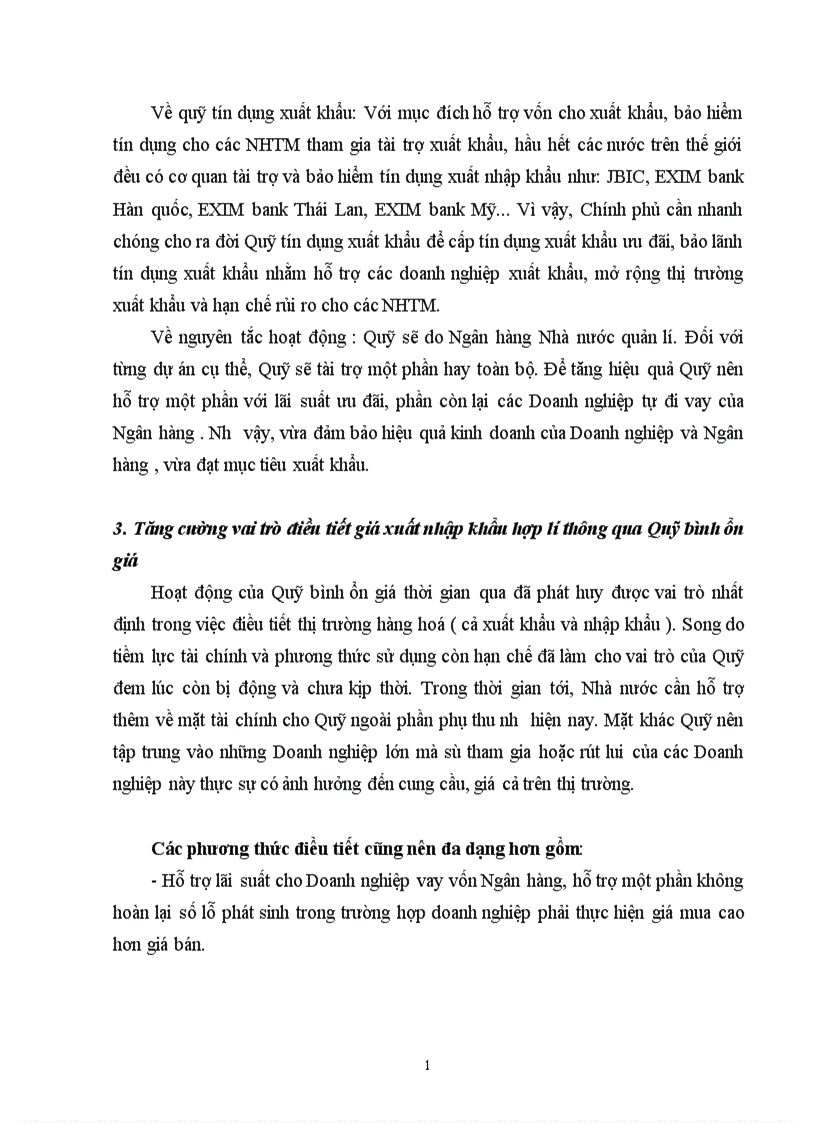 Về quỹ tín dụng xuất khẩu: Với mục đích hỗ trợ vốn cho xuất khẩu, bảo hiểm tín dụng cho các NHTM tham gia tài trợ xuất khẩu, hầu hết các nước trên thế giới đều có cơ quan tài trợ và bảo hiểm tín dụng xuất nhập khẩu như: JBIC, EXIM bank Hàn quốc, EXIM bank Thái Lan, EXIM bank Mỹ... Vì vậy, Chính phủ cần nhanh chóng cho ra đời Quỹ tín dụng xuất khẩu để cấp tín dụng xuất khẩu ưu đãi, bảo lãnh tín dụng xuất khẩu nhằm hỗ trợ các doanh nghiệp xuất khẩu, mở rộng thị trường xuất khẩu và hạn chế rủi ro cho các NHTM.

Về nguyên tắc hoạt động : Quỹ sẽ do Ngân hàng Nhà nước quản lí. Đối với từng dự án cụ thể, Quỹ sẽ tài trợ một phần hay toàn bộ. Để tăng hiệu quả Quỹ nên hỗ trợ một phần với lãi suất ưu đãi, phần còn lại các Doanh nghiệp tự đi vay của Ngân hàng . Nh vậy, vừa đảm bảo hiệu quả kinh doanh của Doanh nghiệp và Ngân hàng , vừa đạt mục tiêu xuất khẩu.

3. Tăng cường vai trò điều tiết giá xuất nhập khẩu hợp lí thông qua Quỹ bình ổn giá

Hoạt động của Quỹ bình ổn giá thời gian qua đã phát huy được vai trò nhất định trong việc điều tiết thị trường hàng hoá ( cả xuất khẩu và nhập khẩu ). Song do tiềm lực tài chính và phương thức sử dụng còn hạn chế đã làm cho vai trò của Quỹ đem lúc còn bị động và chưa kịp thời. Trong thời gian tới, Nhà nước cần hỗ trợ thêm về mặt tài chính cho Quỹ ngoài phần phụ thu nh hiện nay. Mặt khác Quỹ nên tập trung vào những Doanh nghiệp lớn mà sù tham gia hoặc rút lui của các Doanh nghiệp này thực sự có ảnh hưởng đến cung cầu, giá cả trên thị trường.

Các phương thức điều tiết cũng nên đa dạng hơn gồm:

- Hỗ trợ lãi suất cho Doanh nghiệp vay vốn Ngân hàng, hỗ trợ một phần không hoàn lại số lỗ phát sinh trong trường hợp doanh nghiệp phải thực hiện giá mua cao hơn giá bán.

1